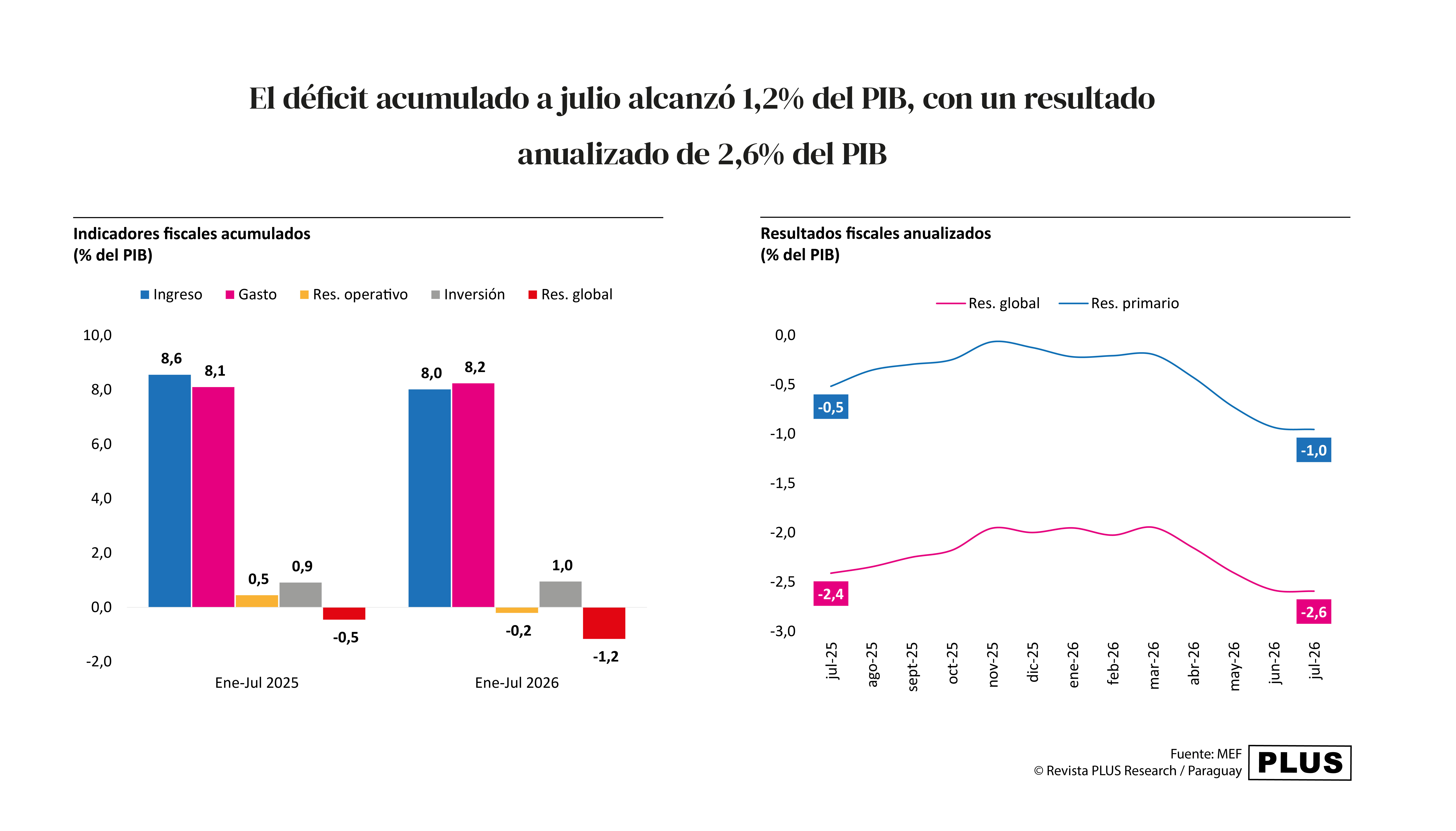 El déficit acumulado a julio alcanzó 1,2% del PIB, con un resultado anualizado de 2,6% del PIB

Indicadores fiscales acumulados
(% del PIB)

Ingreso  Gasto  Res. operativo  Inversión  Res. global

10,0
8,0
6,0
4,0
2,0
0,0
-2,0

8,6  8,1  0,5  0,9  -0,5
8,0  8,2  -0,2  1,0  -1,2

Ene-Jul 2025  Ene-Jul 2026

Resultados fiscales anualizados
(% del PIB)

Res. global  Res. primario

0,0
-0,5
-1,0
-1,5
-2,0
-2,5
-3,0

-0,5  -1,0
-2,4  -2,6

jul-25  ago-25  sept-25  oct-25  nov-25  dic-25  ene-26  feb-26  mar-26  abr-26  may-26  jun-26  jul-26

Fuente: MEF
© Revista PLUS Research / Paraguay
PLUS